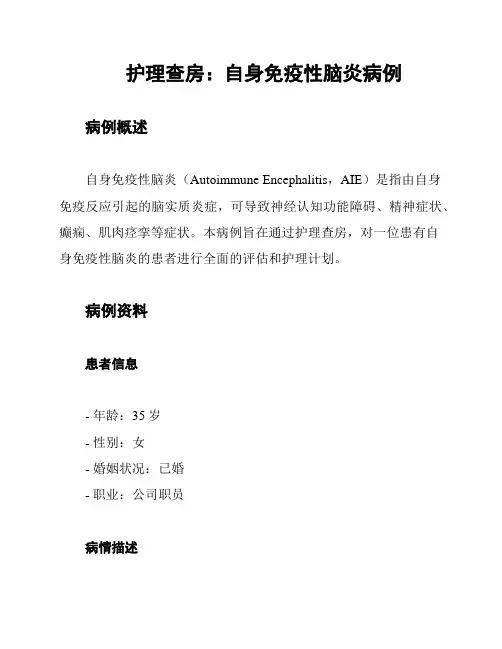 护理查房：自身免疫性脑炎病例

病例概述

自身免疫性脑炎（Autoimmune Encephalitis，AIE）是指由自身免疫反应引起的脑实质炎症，可导致神经认知功能障碍、精神症状、癫痫、肌肉痉挛等症状。本病例旨在通过护理查房，对一位患有自身免疫性脑炎的患者进行全面的评估和护理计划。

病例资料

患者信息

- 年龄：35 岁
- 性别：女
- 婚姻状况：已婚
- 职业：公司职员

病情描述